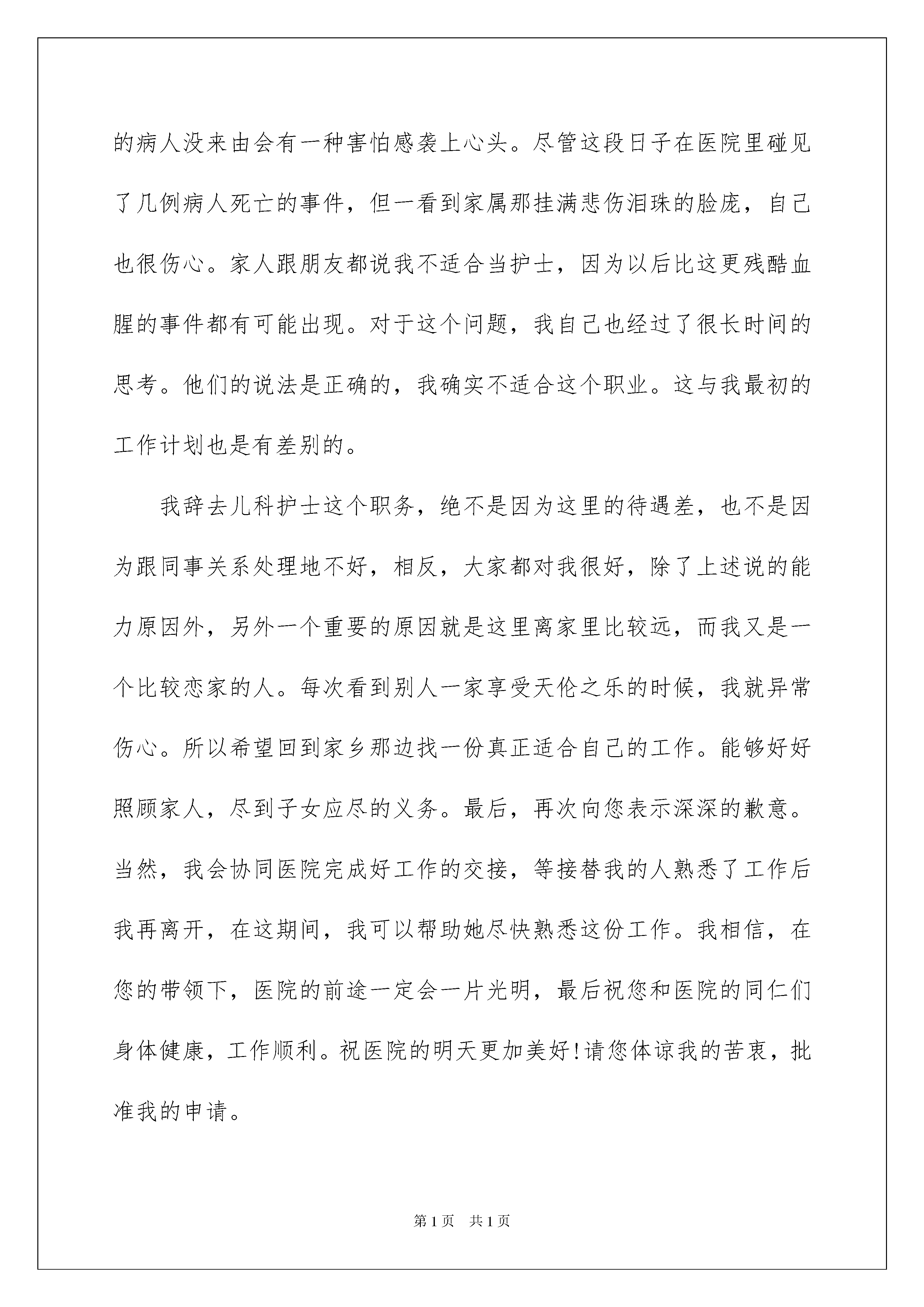 的病人没来由会有一种害怕感袭上心头。尽管这段日子在医院里碰见了几例病人死亡的事件，但一看到家属那挂满悲伤泪珠的脸庞，自己也很伤心。家人跟朋友都说我不适合当护士，因为以后比这更残酷血腥的事件都有可能出现。对于这个问题，我自己也经过了很长时间的思考。他们的说法是正确的，我确实不适合这个职业。这与我最初的工作计划也是有差别的。

我辞去儿科护士这个职务，绝不是因为这里的待遇差，也不是因为跟同事关系处理地不好，相反，大家都对我很好，除了上述说的能力原因外，另外一个重要的原因就是这里离家里比较远，而我又是一个比较恋家的人。每次看到别人一家享受天伦之乐的时候，我就异常伤心。所以希望回到家乡那边找一份真正适合自己的工作。能够好好照顾家人，尽到子女应尽的义务。最后，再次向您表示深深的歉意。当然，我会协同医院完成好工作的交接，等接替我的人熟悉了工作后我再离开，在这期间，我可以帮助她尽快熟悉这份工作。我相信，在您的带领下，医院的前途一定会一片光明，最后祝您和医院的同仁们身体健康，工作顺利。祝医院的明天更加美好!请您体谅我的苦衷，批准我的申请。

第1页 共1页